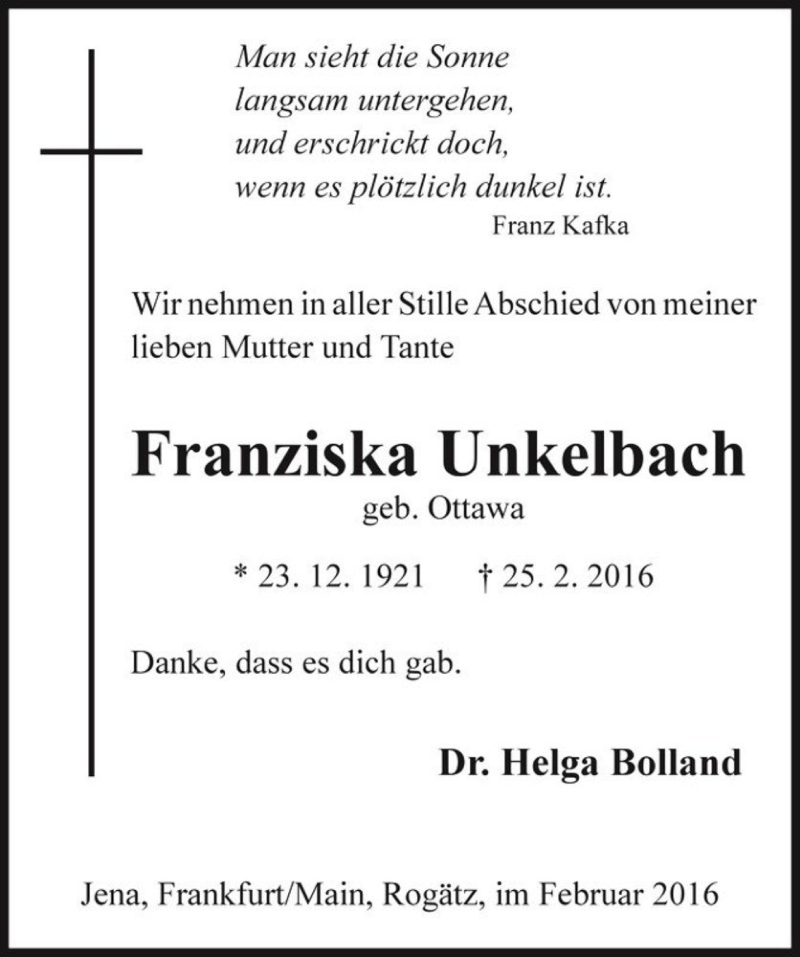 Man sieht die Sonne
langsam untergehen,
und erschrickt doch,
wenn es plötzlich dunkel ist.
Franz Kafka

Wir nehmen in aller Stille Abschied von meiner lieben Mutter und Tante

Franziska Unkelbach
geb. Ottawa

* 23. 12. 1921 † 25. 2. 2016

Danke, dass es dich gab.

Dr. Helga Bolland

Jena, Frankfurt/Main, Rogätz, im Februar 2016